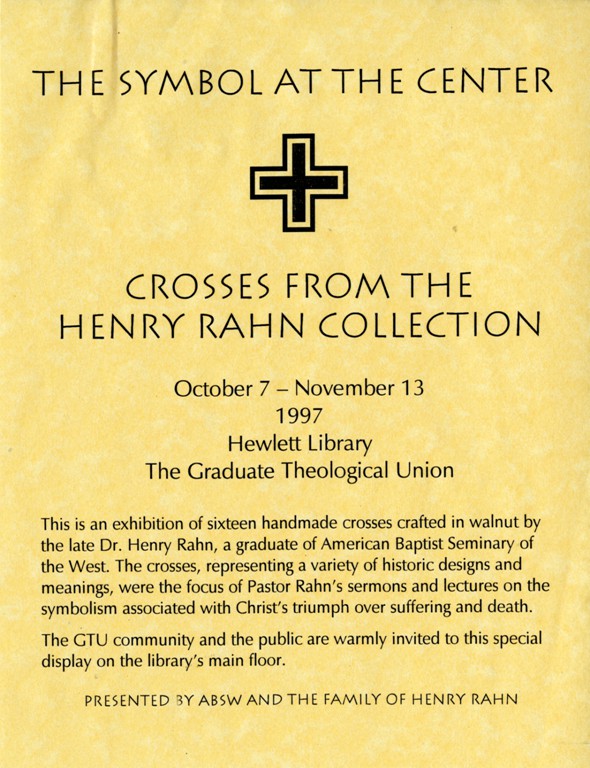 THE SYMBOL AT THE CENTER

CROSSES FROM THE HENRY RAHN COLLECTION

October 7 – November 13
1997
Hewlett Library
The Graduate Theological Union

This is an exhibition of sixteen handmade crosses crafted in walnut by the late Dr. Henry Rahn, a graduate of American Baptist Seminary of the West. The crosses, representing a variety of historic designs and meanings, were the focus of Pastor Rahn's sermons and lectures on the symbolism associated with Christ's triumph over suffering and death.

The GTU community and the public are warmly invited to this special display on the library's main floor.

PRESENTED BY ABSW AND THE FAMILY OF HENRY RAHN